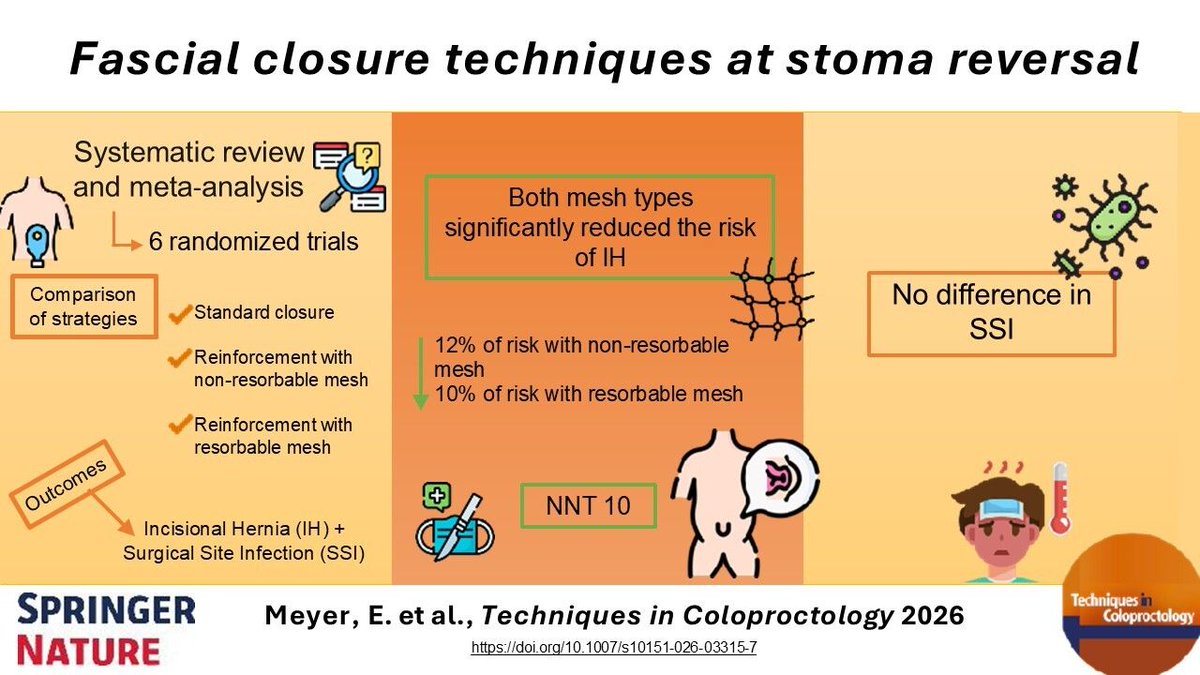 Fascial closure techniques at stoma reversal

Systematic review and meta-analysis

6 randomized trials

Comparison of strategies

Standard closure

Reinforcement with non-resorbable mesh

Reinforcement with resorbable mesh

Outcomes

Incisional Hernia (IH) + Surgical Site Infection (SSI)

Both mesh types significantly reduced the risk of IH

12% of risk with non-resorbable mesh
10% of risk with resorbable mesh

NNT 10

No difference in SSI

SPRINGER NATURE

Meyer, E. et al., Techniques in Coloproctology 2026

https://doi.org/10.1007/s10151-026-03315-7

Techniques in Coloproctology